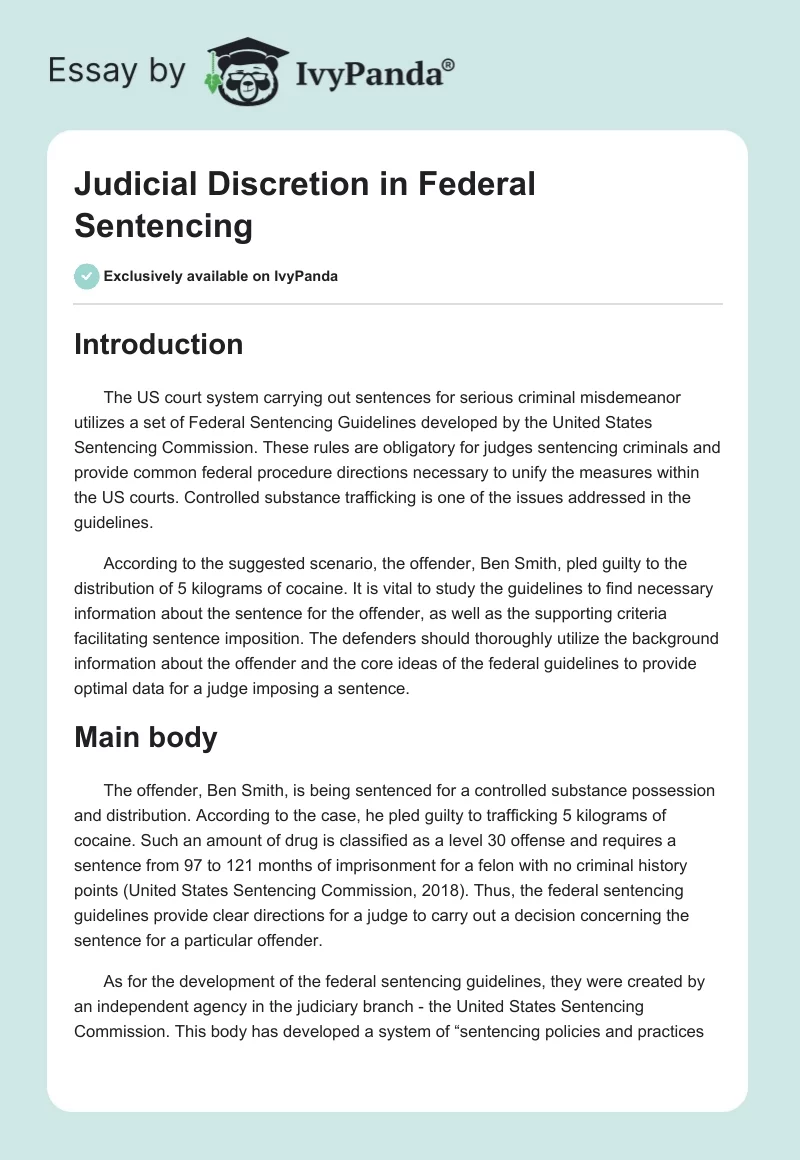 Essay by IvyPanda®

Judicial Discretion in Federal Sentencing

Exclusively available on IvyPanda

Introduction

The US court system carrying out sentences for serious criminal misdemeanor utilizes a set of Federal Sentencing Guidelines developed by the United States Sentencing Commission. These rules are obligatory for judges sentencing criminals and provide common federal procedure directions necessary to unify the measures within the US courts. Controlled substance trafficking is one of the issues addressed in the guidelines.

According to the suggested scenario, the offender, Ben Smith, pled guilty to the distribution of 5 kilograms of cocaine. It is vital to study the guidelines to find necessary information about the sentence for the offender, as well as the supporting criteria facilitating sentence imposition. The defenders should thoroughly utilize the background information about the offender and the core ideas of the federal guidelines to provide optimal data for a judge imposing a sentence.

Main body

The offender, Ben Smith, is being sentenced for a controlled substance possession and distribution. According to the case, he pled guilty to trafficking 5 kilograms of cocaine. Such an amount of drug is classified as a level 30 offense and requires a sentence from 97 to 121 months of imprisonment for a felon with no criminal history points (United States Sentencing Commission, 2018). Thus, the federal sentencing guidelines provide clear directions for a judge to carry out a decision concerning the sentence for a particular offender.

As for the development of the federal sentencing guidelines, they were created by an independent agency in the judiciary branch - the United States Sentencing Commission. This body has developed a system of “sentencing policies and practices